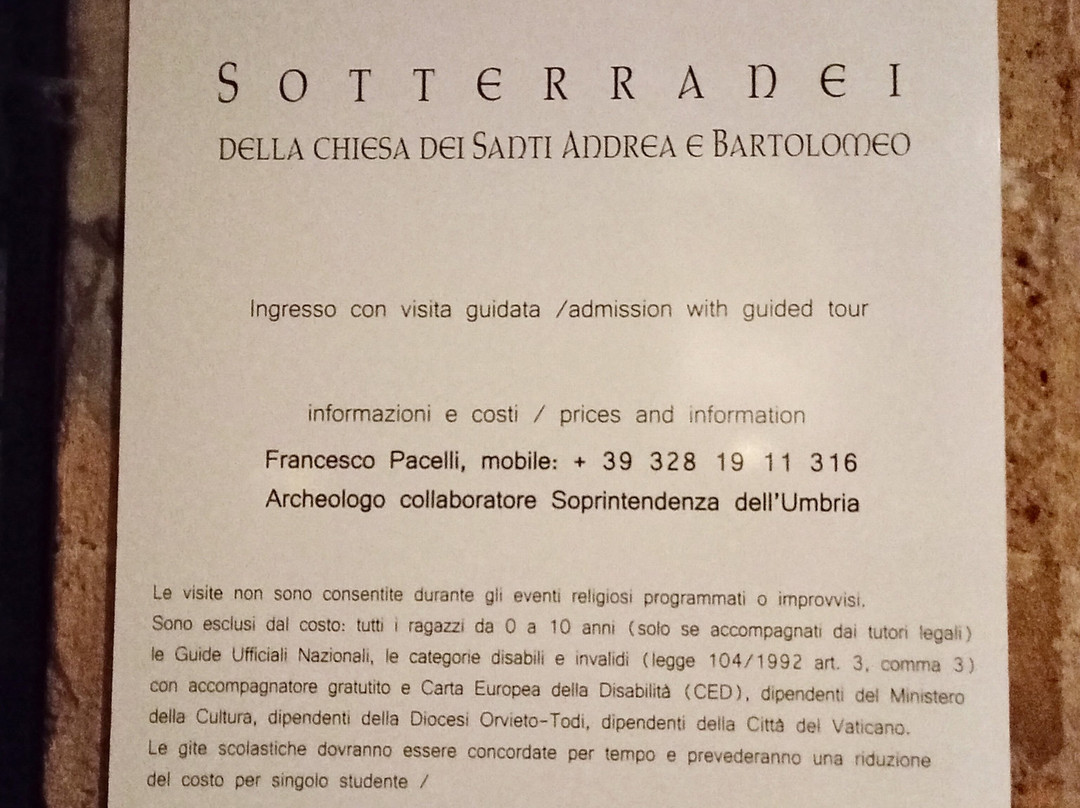 SOTTERRANEI

DELLA CHIESA DEI SANTI ANDREA E BARTOLOMEO

Ingresso con visita guidata /admission with guided tour

informazioni e costi / prices and information

Francesco Pacelli, mobile: + 39 328 19 11 316

Archeologo collaboratore Soprintendenza dell'Umbria

Le visite non sono consentite durante gli eventi religiosi programmati o improvvisi. Sono esclusi dal costo: tutti i ragazzi da 0 a 10 anni (solo se accompagnati dai tutori legali) le Guide Ufficiali Nazionali, le categorie disabili e invalidi (legge 104/1992 art. 3, comma 3) con accompagnatore gratutito e Carta Europea della Disabilità (CED), dipendenti del Ministero della Cultura, dipendenti della Diocesi Orvieto-Todi, dipendenti della Città del Vaticano. Le gite scolastiche dovranno essere concordate per tempo e prevederanno una riduzione del costo per singolo studente /